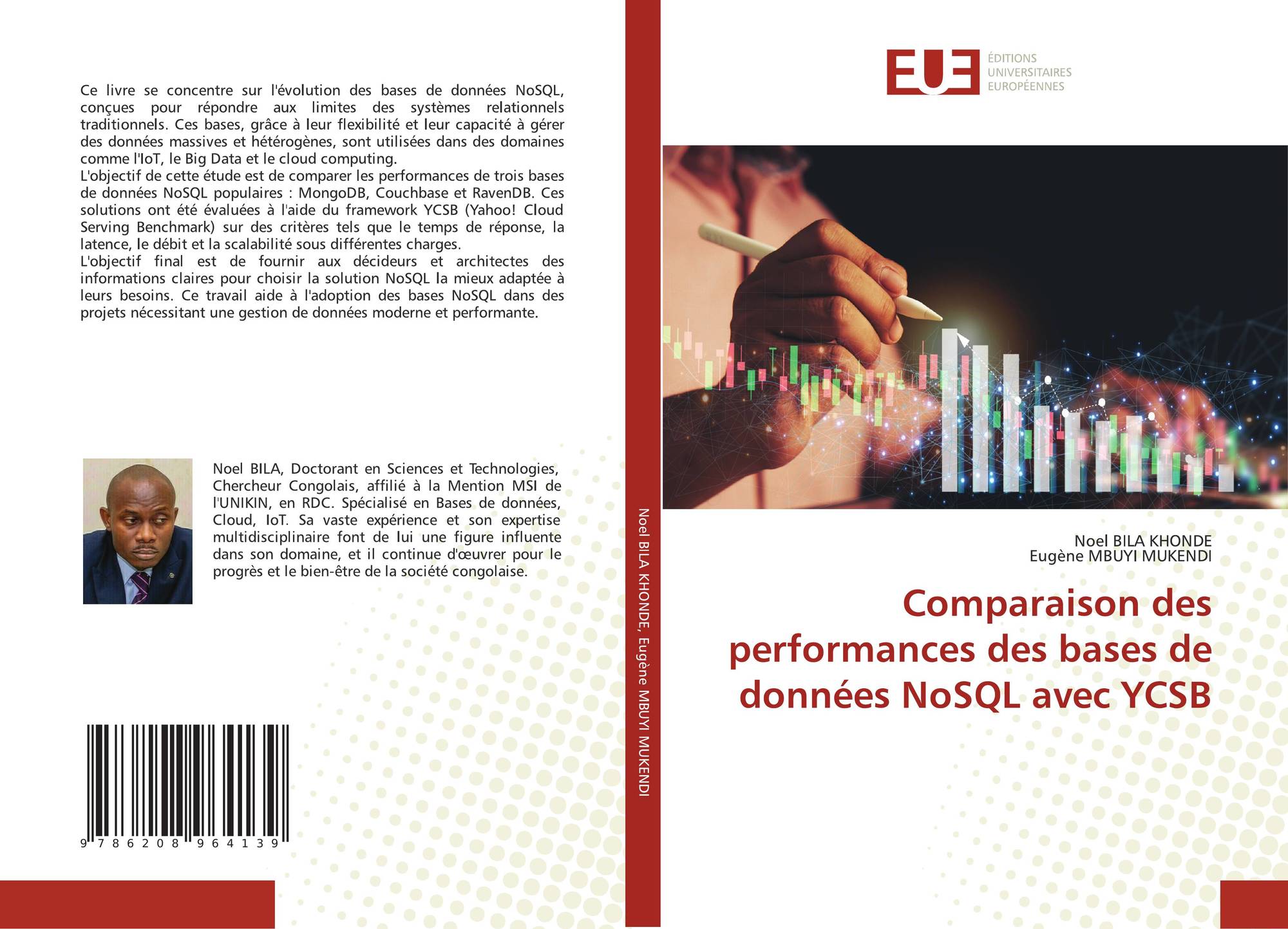 Ce livre se concentre sur l'évolution des bases de données NoSQL, conçues pour répondre aux limites des systèmes relationnels traditionnels. Ces bases, grâce à leur flexibilité et leur capacité à gérer des données massives et hétérogènes, sont utilisées dans des domaines comme l'IoT, le Big Data et le cloud computing.

L'objectif de cette étude est de comparer les performances de trois bases de données NoSQL populaires : MongoDB, Couchbase et RavenDB. Ces solutions ont été évaluées à l'aide du framework YCSB (Yahoo! Cloud Serving Benchmark) sur des critères tels que le temps de réponse, la latence, le débit et la scalabilité sous différentes charges.

L'objectif final est de fournir aux décideurs et architectes des informations claires pour choisir la solution NoSQL la mieux adaptée à leurs besoins. Ce travail aide à l'adoption des bases NoSQL dans des projets nécessitant une gestion de données moderne et performante.

Noel BILA, Doctorant en Sciences et Technologies, Chercheur Congolais, affilié à la Mention MSI de l'UNIKIN, en RDC. Spécialisé en Bases de données, Cloud, IoT. Sa vaste expérience et son expertise multidisciplinaire font de lui une figure influente dans son domaine, et il continue d'œuvrer pour le progrès et le bien-être de la société congolaise.

9 786208 964139

Noel BILA KHONDE, Eugène MBUYI MUKENDI

EUE
ÉDITIONS
UNIVERSITAIRES
EUROPÉENNES

Noel BILA KHONDE
Eugène MBUYI MUKENDI

Comparaison des performances des bases de données NoSQL avec YCSB